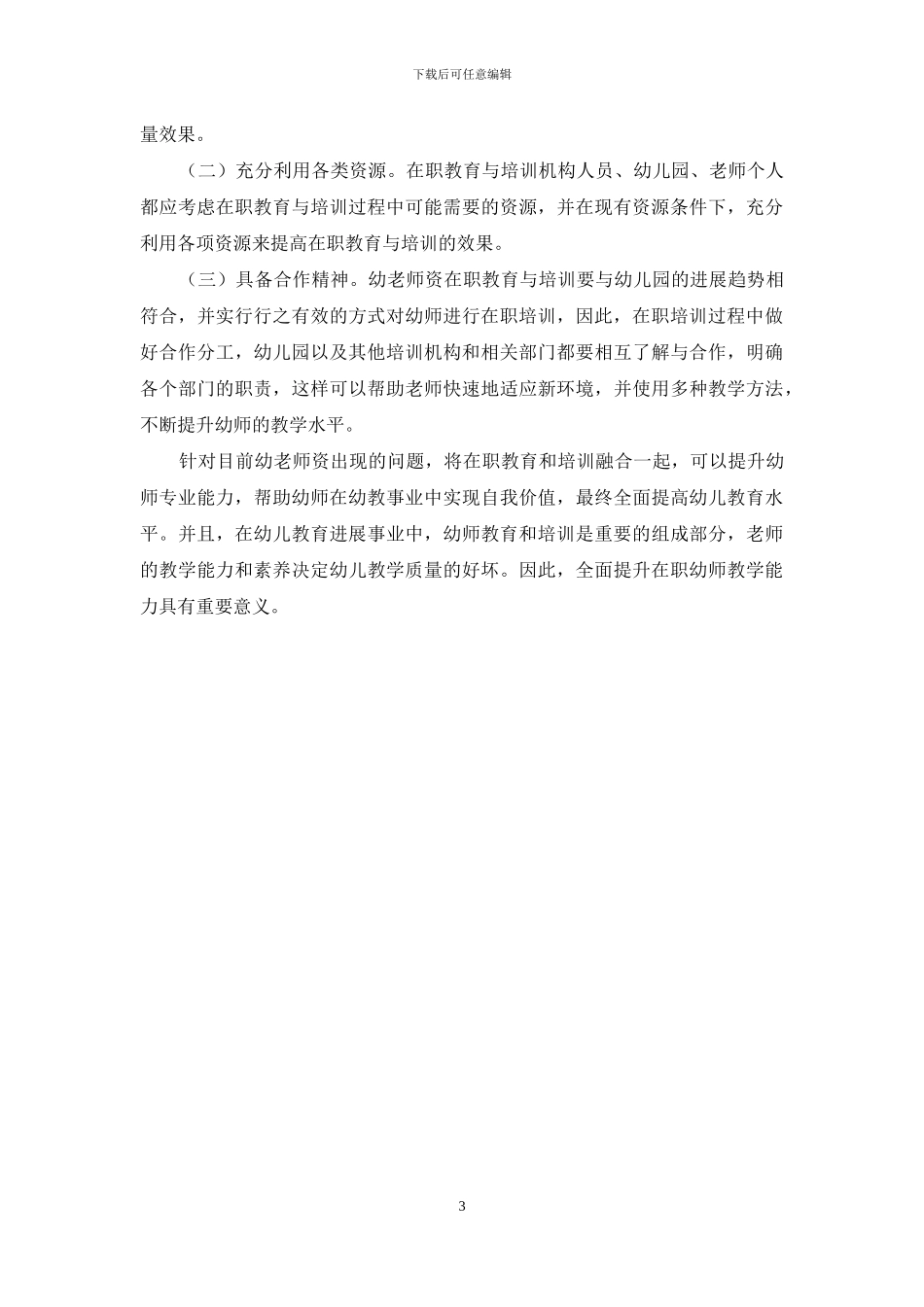 下载后可任意编辑

量效果。

（二）充分利用各类资源。在职教育与培训机构人员、幼儿园、老师个人都应考虑在职教育与培训过程中可能需要的资源，并在现有资源条件下，充分利用各项资源来提高在职教育与培训的效果。

（三）具备合作精神。幼老师资在职教育与培训要与幼儿园的进展趋势相符合，并实行行之有效的方式对幼师进行在职培训，因此，在职培训过程中做好合作分工，幼儿园以及其他培训机构和相关部门都要相互了解与合作，明确各个部门的职责，这样可以帮助老师快速地适应新环境，并使用多种教学方法，不断提升幼师的教学水平。

针对目前幼老师资出现的问题，将在职教育和培训融合一起，可以提升幼师专业能力，帮助幼师在幼教事业中实现自我价值，最终全面提高幼儿教育水平。并且，在幼儿教育进展事业中，幼师教育和培训是重要的组成部分，老师的教学能力和素养决定幼儿教学质量的好坏。因此，全面提升在职幼师教学能力具有重要意义。

3